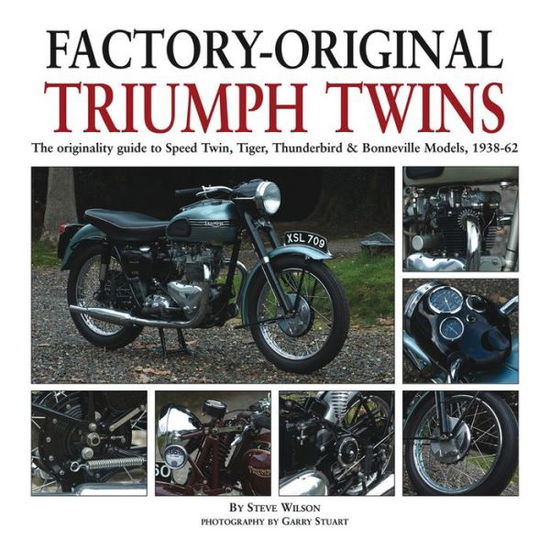 FACTORY-ORIGINAL
TRIUMPH TWINS

The originality guide to Speed Twin, Tiger, Thunderbird & Bonneville Models, 1938-62

XSL 709

BY STEVE WILSON
PHOTOGRAPHY BY GARRY STUART